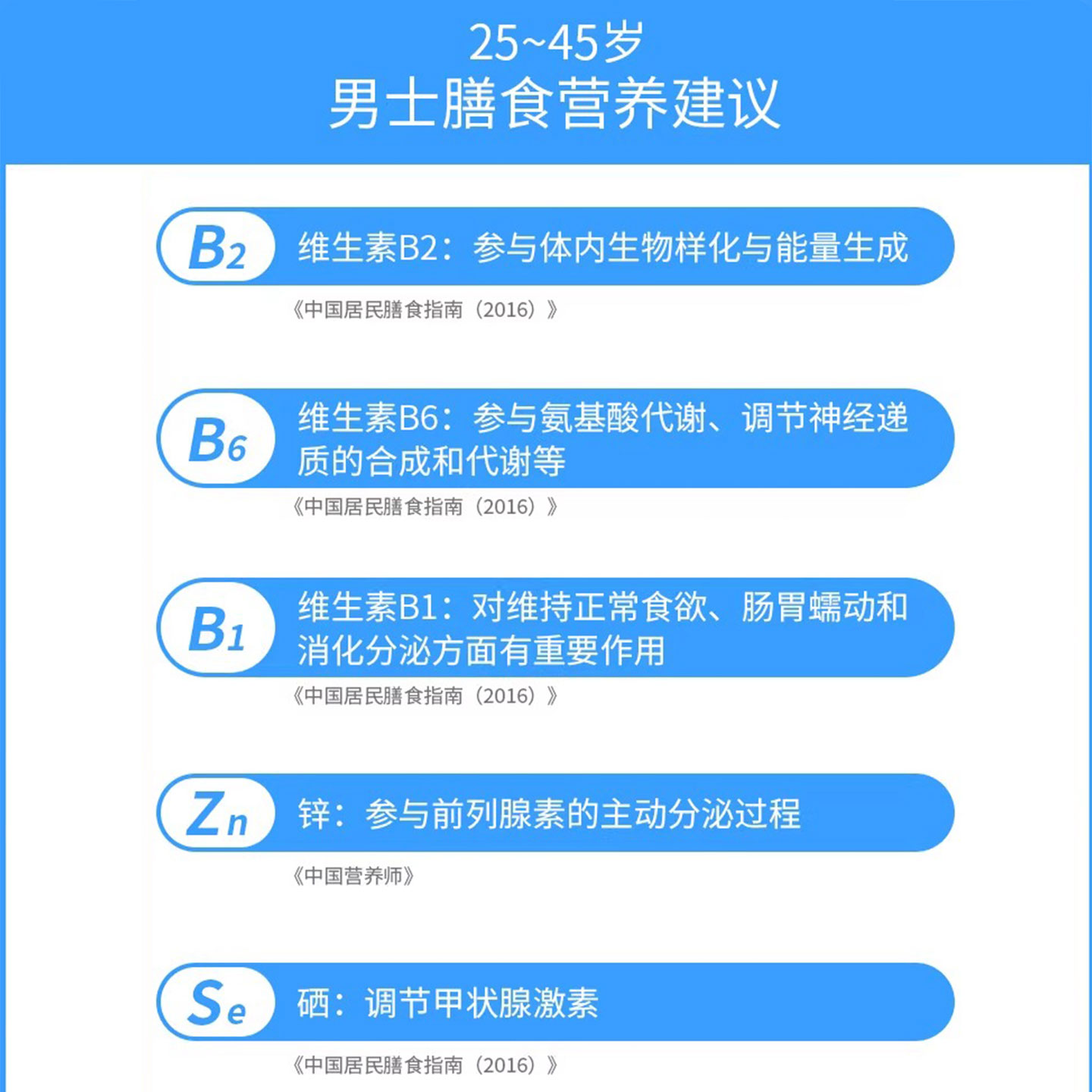 25~45岁
男士膳食营养建议

$B_2$ 维生素B2：参与体内生物样化与能量生成

《中国居民膳食指南（2016）》

$B_6$ 维生素B6：参与氨基酸代谢、调节神经递质的合成和代谢等

《中国居民膳食指南（2016）》

$B_1$ 维生素B1：对维持正常食欲、肠胃蠕动和消化分泌方面有重要作用

《中国居民膳食指南（2016）》

Zn 锌：参与前列腺素的主动分泌过程

《中国营养师》

Se 硒：调节甲状腺激素

《中国居民膳食指南（2016）》